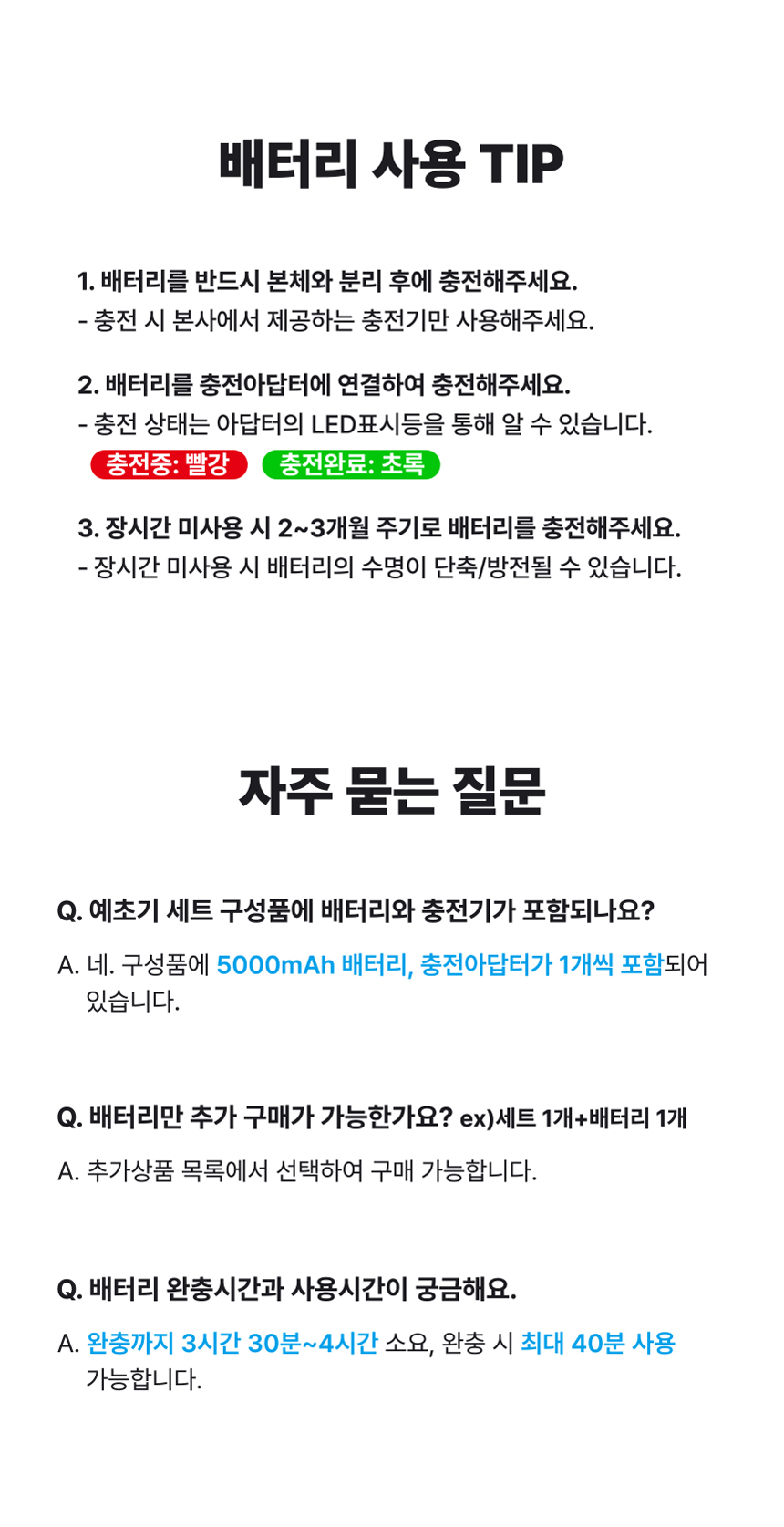 배터리 사용 TIP

1. 배터리를 반드시 본체와 분리 후에 충전해주세요.
- 충전 시 본사에서 제공하는 충전기만 사용해주세요.

2. 배터리를 충전아답터에 연결하여 충전해주세요.
- 충전 상태는 아답터의 LED표시등을 통해 알 수 있습니다.
충전중: 빨강 충전완료: 초록

3. 장시간 미사용 시 2~3개월 주기로 배터리를 충전해주세요.
- 장시간 미사용 시 배터리의 수명이 단축/방전될 수 있습니다.

자주 묻는 질문

Q. 예초기 세트 구성품에 배터리와 충전기가 포함되나요?

A. 네. 구성품에 5000mAh 배터리, 충전아답터가 1개씩 포함되어 있습니다.

Q. 배터리만 추가 구매가 가능한가요? ex)세트 1개+배터리 1개

A. 추가상품 목록에서 선택하여 구매 가능합니다.

Q. 배터리 완충시간과 사용시간이 궁금해요.

A. 완충까지 3시간 30분~4시간 소요, 완충 시 최대 40분 사용 가능합니다.